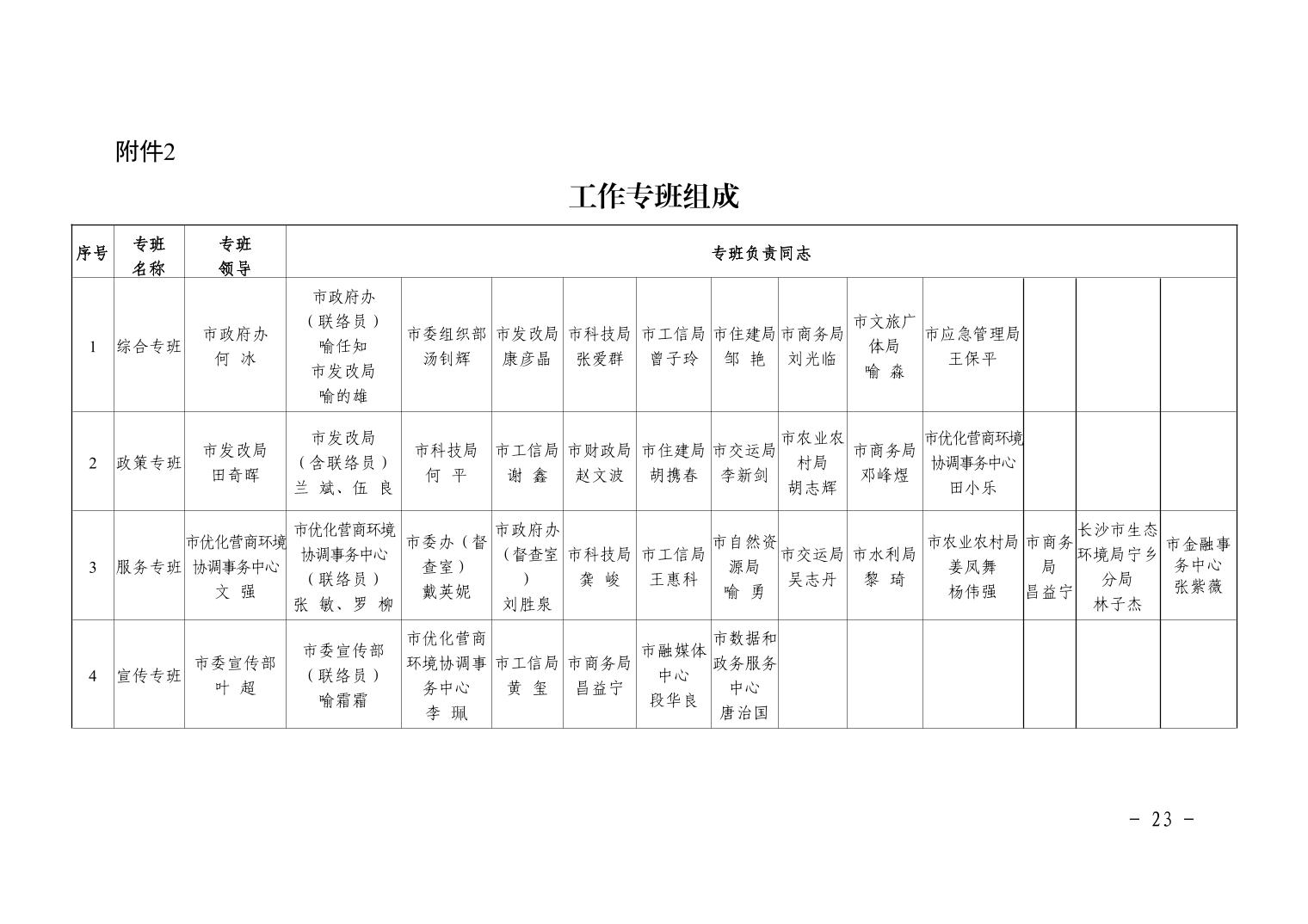 附件2

工作专班组成

| 序号 | 专班名称 | 专班领导 | 专班负责同志 | | | | | | | | | | | |
|---|---|---|---|---|---|---|---|---|---|---|---|---|---|---|
| 1 | 综合专班 | 市政府办 何 冰 | 市政府办（联络员）喻任知 市发改局 喻的雄 | 市委组织部 汤钊辉 | 市发改局 康彦晶 | 市科技局 张爱群 | 市工信局 曾子玲 | 市住建局 邹 艳 | 市商务局 刘光临 | 市文旅广体局 喻 森 | 市应急管理局 王保平 | | | |
| 2 | 政策专班 | 市发改局 田奇晖 | 市发改局（含联络员）兰 斌、伍 良 | 市科技局 何 平 | 市工信局 谢 鑫 | 市财政局 赵文波 | 市住建局 胡携春 | 市交运局 李新剑 | 市农业农村局 胡志辉 | 市商务局 邓峰煜 | 市优化营商环境协调事务中心 田小乐 | | | |
| 3 | 服务专班 | 市优化营商环境协调事务中心 文 强 | 市优化营商环境协调事务中心（联络员）张 敏、罗 柳 | 市委办（督查室）戴英妮 | 市政府办（督查室）刘胜泉 | 市科技局 龚 峻 | 市工信局 王惠科 | 市自然资源局 喻 勇 | 市交运局 吴志丹 | 市水利局 黎 琦 | 市农业农村局 姜凤舞 杨伟强 | 市商务局 昌益宁 | 长沙市生态环境局宁乡分局 林子杰 | 市金融事务中心 张紫薇 |
| 4 | 宣传专班 | 市委宣传部 叶 超 | 市委宣传部（联络员）喻霜霜 | 市优化营商环境协调事务中心 李 珮 | 市工信局 黄 玺 | 市商务局 昌益宁 | 市融媒体中心 段华良 | 市数据和政务服务中心 唐治国 | | | | | | |

－ 23 －